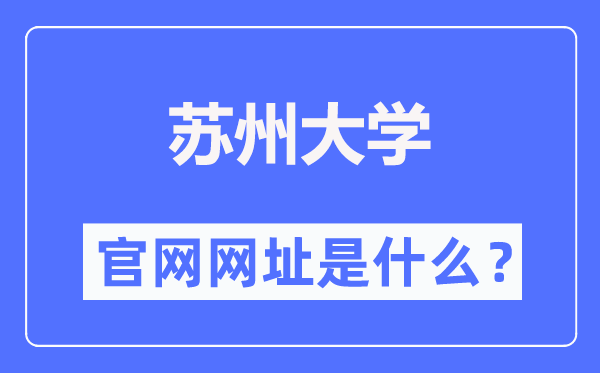 苏州大学

官网网址是什么？